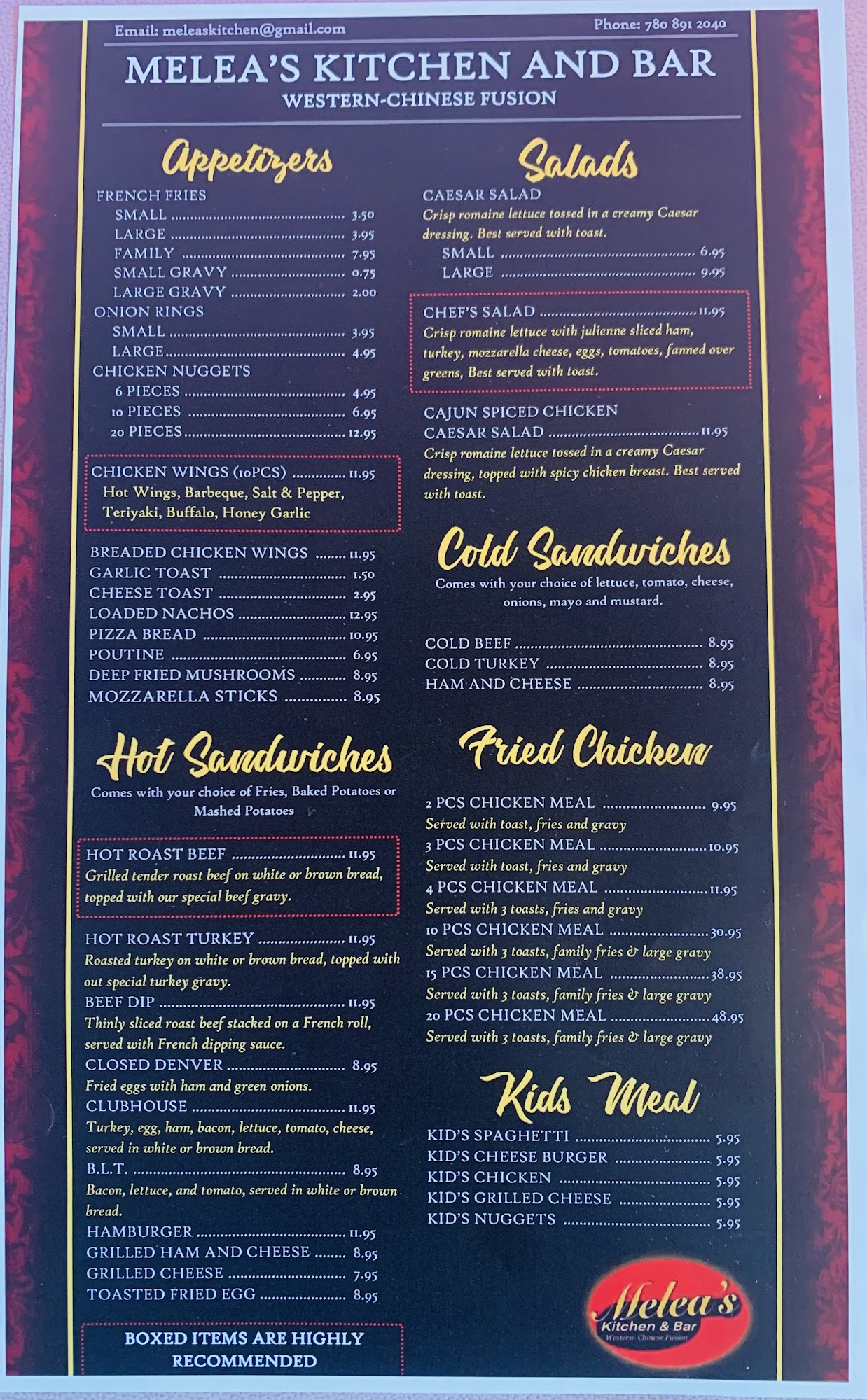 Email: meleaskitchen@gmail.com

Phone: 780 891 2040

MELEA'S KITCHEN AND BAR

WESTERN-CHINESE FUSION

Appetizers

FRENCH FRIES
SMALL 3.50
LARGE 3.95
FAMILY 7.95
SMALL GRAVY 0.75
LARGE GRAVY 2.00
ONION RINGS
SMALL 3.95
LARGE 4.95
CHICKEN NUGGETS
6 PIECES 4.95
10 PIECES 6.95
20 PIECES 12.95

CHICKEN WINGS (10PCS) 11.95
Hot Wings, Barbeque, Salt & Pepper, Teriyaki, Buffalo, Honey Garlic

BREADED CHICKEN WINGS 11.95
GARLIC TOAST 1.50
CHEESE TOAST 2.95
LOADED NACHOS 12.95
PIZZA BREAD 10.95
POUTINE 6.95
DEEP FRIED MUSHROOMS 8.95
MOZZARELLA STICKS 8.95

Hot Sandwiches

Comes with your choice of Fries, Baked Potatoes or Mashed Potatoes

HOT ROAST BEEF 11.95
Grilled tender roast beef on white or brown bread, topped with our special beef gravy.

HOT ROAST TURKEY 11.95
Roasted turkey on white or brown bread, topped with out special turkey gravy.
BEEF DIP 11.95
Thinly sliced roast beef stacked on a French roll, served with French dipping sauce.
CLOSED DENVER 8.95
Fried eggs with ham and green onions.
CLUBHOUSE 11.95
Turkey, egg, ham, bacon, lettuce, tomato, cheese, served in white or brown bread.
B.L.T. 8.95
Bacon, lettuce, and tomato, served in white or brown bread.
HAMBURGER 11.95
GRILLED HAM AND CHEESE 8.95
GRILLED CHEESE 7.95
TOASTED FRIED EGG 8.95

BOXED ITEMS ARE HIGHLY RECOMMENDED

Salads

CAESAR SALAD
Crisp romaine lettuce tossed in a creamy Caesar dressing. Best served with toast.
SMALL 6.95
LARGE 9.95

CHEF'S SALAD 11.95
Crisp romaine lettuce with julienne sliced ham, turkey, mozzarella cheese, eggs, tomatoes, fanned over greens, Best served with toast.

CAJUN SPICED CHICKEN CAESAR SALAD 11.95
Crisp romaine lettuce tossed in a creamy Caesar dressing, topped with spicy chicken breast. Best served with toast.

Cold Sandwiches

Comes with your choice of lettuce, tomato, cheese, onions, mayo and mustard.

COLD BEEF 8.95
COLD TURKEY 8.95
HAM AND CHEESE 8.95

Fried Chicken

2 PCS CHICKEN MEAL 9.95
Served with toast, fries and gravy
3 PCS CHICKEN MEAL 10.95
Served with toast, fries and gravy
4 PCS CHICKEN MEAL 11.95
Served with 3 toasts, fries and gravy
10 PCS CHICKEN MEAL 30.95
Served with 3 toasts, family fries & large gravy
15 PCS CHICKEN MEAL 38.95
Served with 3 toasts, family fries & large gravy
20 PCS CHICKEN MEAL 48.95
Served with 3 toasts, family fries & large gravy

Kids Meal

KID'S SPAGHETTI 5.95
KID'S CHEESE BURGER 5.95
KID'S CHICKEN 5.95
KID'S GRILLED CHEESE 5.95
KID'S NUGGETS 5.95

Melea's
Kitchen & Bar
Western-Chinese Fusion